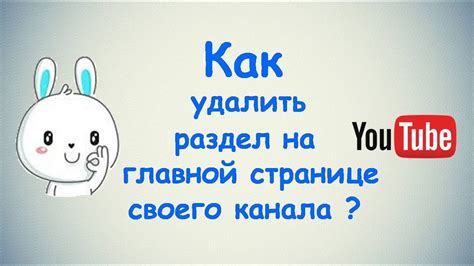 Как
удалить
раздел на
главной странице
своего канала ?

YouTube